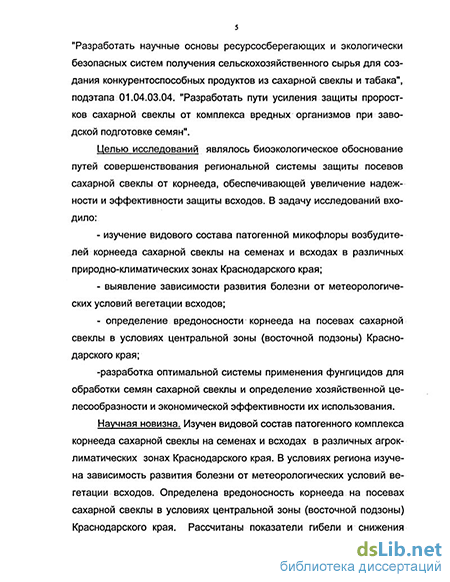 5

"Разработать научные основы ресурсосберегающих и экологически безопасных систем получения сельскохозяйственного сырья для создания конкурентоспособных продуктов из сахарной свеклы и табака", подэтапа 01.04.03.04. "Разработать пути усиления защиты проростков сахарной свеклы от комплекса вредных организмов при заводской подготовке семян".

Целью исследований являлось биоэкологическое обоснование путей совершенствования региональной системы защиты посевов сахарной свеклы от корнееда, обеспечивающей увеличение надежности и эффективности защиты всходов. В задачу исследований входило:

- изучение видового состава патогенной микофлоры возбудителей корнееда сахарной свеклы на семенах и всходах в различных природно-климатических зонах Краснодарского края;

- выявление зависимости развития болезни от метеорологических условий вегетации всходов;

- определение вредоносности корнееда на посевах сахарной свеклы в условиях центральной зоны (восточной подзоны) Краснодарского края;

-разработка оптимальной системы применения фунгицидов для обработки семян сахарной свеклы и определение хозяйственной целесообразности и экономической эффективности их использования.

Научная новизна. Изучен видовой состав патогенного комплекса корнееда сахарной свеклы на семенах и всходах в различных агроклиматических зонах Краснодарского края. В условиях региона изучена зависимость развития болезни от метеорологических условий вегетации всходов. Определена вредоносность корнееда на посевах сахарной свеклы в условиях центральной зоны (восточной подзоны) Краснодарского края. Рассчитаны показатели гибели и снижения

dsLib.net
библиотека диссертаций